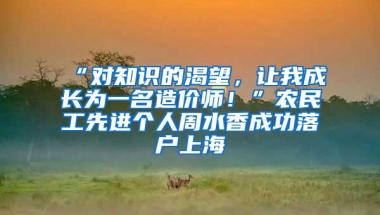 “对知识的渴望，让我成长为一名造价师！”农民工先进个人周水香成功落户上海